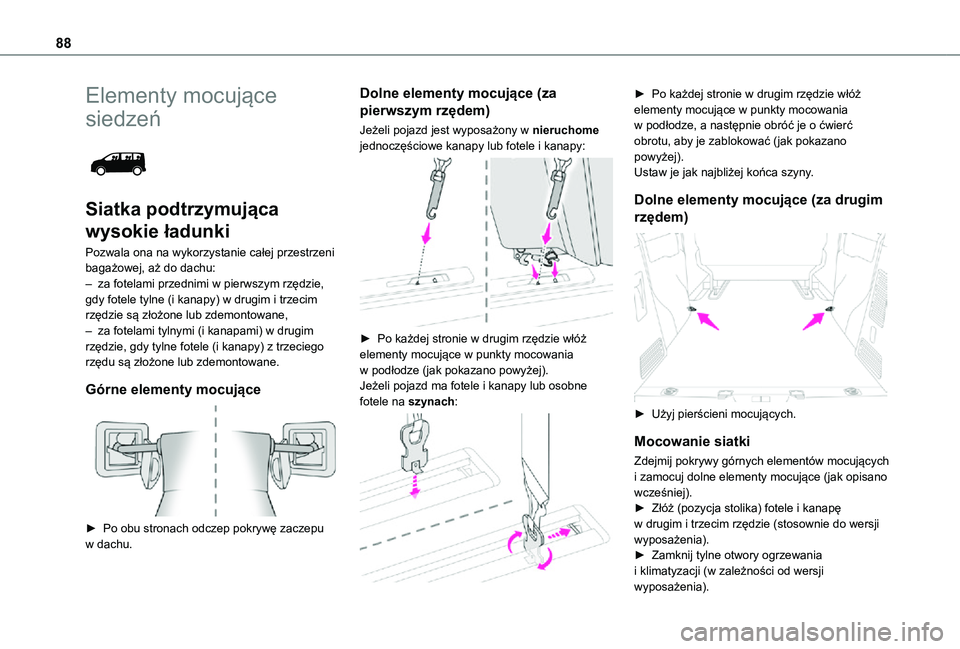 88

Elementy mocujące siedzeń

Siatka podtrzymująca wysokie ładunki

Pozwala ona na wykorzystanie całej przestrzeni bagażowej, aż do dachu:
– za fotelami przednimi w pierwszym rzędzie, gdy fotele tylne (i kanapy) w drugim i trzecim rzędzie są złożone lub zdemontowane,
– za fotelami tylnymi (i kanapami) w drugim rzędzie, gdy tylne fotele (i kanapy) z trzeciego rzędu są złożone lub zdemontowane.

Górne elementy mocujące

► Po obu stronach odczep pokrywę zaczepu w dachu.

Dolne elementy mocujące (za pierwszym rzędem)

Jeżeli pojazd jest wyposażony w nieruchome jednoczęściowe kanapy lub fotele i kanapy:

► Po każdej stronie w drugim rzędzie włóż elementy mocujące w punkty mocowania w podłodze (jak pokazano powyżej).
Jeżeli pojazd ma fotele i kanapy lub osobne fotele na szynach:

► Po każdej stronie w drugim rzędzie włóż elementy mocujące w punkty mocowania w podłodze, a następnie obróć je o ćwierć obrotu, aby je zablokować (jak pokazano powyżej).
Ustaw je jak najbliżej końca szyny.

Dolne elementy mocujące (za drugim rzędem)

► Użyj pierścieni mocujących.

Mocowanie siatki

Zdejmij pokrywy górnych elementów mocujących i zamocuj dolne elementy mocujące (jak opisano wcześniej).
► Złóż (pozycja stolika) fotele i kanapę w drugim i trzecim rzędzie (stosownie do wersji wyposażenia).
► Zamknij tylne otwory ogrzewania i klimatyzacji (w zależności od wersji wyposażenia).

carmanualsonline.info